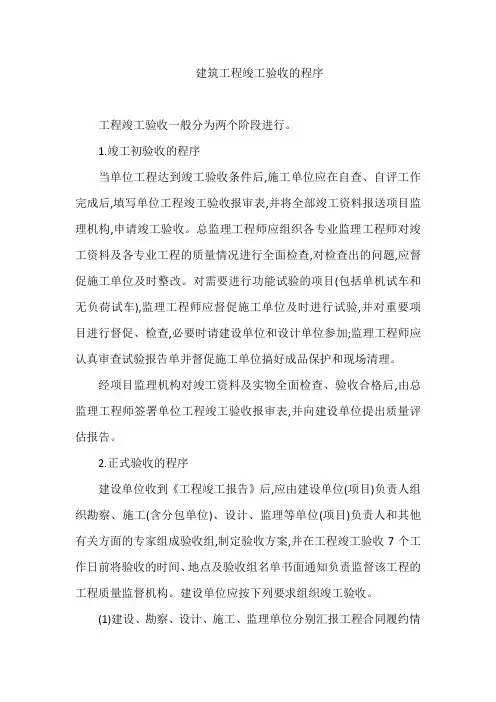 建筑工程竣工验收的程序

工程竣工验收一般分为两个阶段进行。

1.竣工初验收的程序

当单位工程达到竣工验收条件后,施工单位应在自查、自评工作完成后,填写单位工程竣工验收报审表,并将全部竣工资料报送项目监理机构,申请竣工验收。总监理工程师应组织各专业监理工程师对竣工资料及各专业工程的质量情况进行全面检查,对检查出的问题,应督促施工单位及时整改。对需要进行功能试验的项目(包括单机试车和无负荷试车),监理工程师应督促施工单位及时进行试验,并对重要项目进行督促、检查,必要时请建设单位和设计单位参加;监理工程师应认真审查试验报告单并督促施工单位搞好成品保护和现场清理。

经项目监理机构对竣工资料及实物全面检查、验收合格后,由总监理工程师签署单位工程竣工验收报审表,并向建设单位提出质量评估报告。

2.正式验收的程序

建设单位收到《工程竣工报告》后,应由建设单位(项目)负责人组织勘察、施工(含分包单位)、设计、监理等单位(项目)负责人和其他有关方面的专家组成验收组,制定验收方案,并在工程竣工验收 7 个工作日前将验收的时间、地点及验收组名单书面通知负责监督该工程的工程质量监督机构。建设单位应按下列要求组织竣工验收。

(1)建设、勘察、设计、施工、监理单位分别汇报工程合同履约情